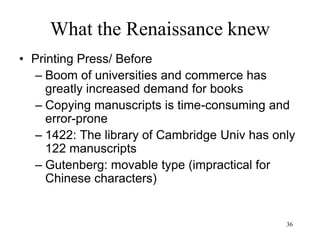 What the Renaissance knew

• Printing Press/ Before
 – Boom of universities and commerce has greatly increased demand for books
 – Copying manuscripts is time-consuming and error-prone
 – 1422: The library of Cambridge Univ has only 122 manuscripts
 – Gutenberg: movable type (impractical for Chinese characters)

36